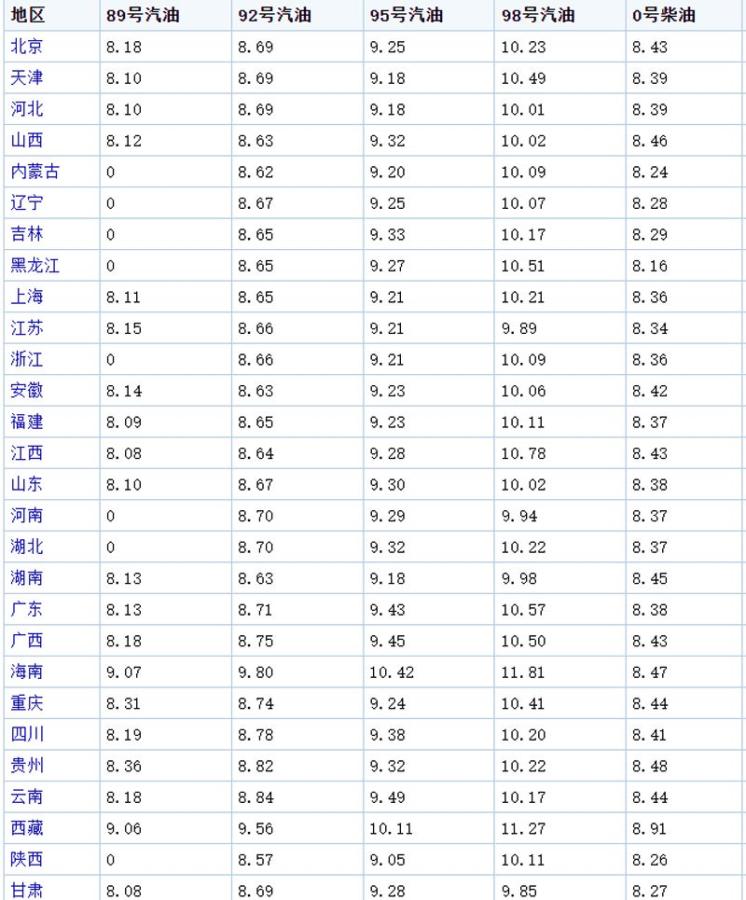 | 地区 | 89号汽油 | 92号汽油 | 95号汽油 | 98号汽油 | 0号柴油 |
|---|---|---|---|---|---|
| 北京 | 8.18 | 8.69 | 9.25 | 10.23 | 8.43 |
| 天津 | 8.10 | 8.69 | 9.18 | 10.49 | 8.39 |
| 河北 | 8.10 | 8.69 | 9.18 | 10.01 | 8.39 |
| 山西 | 8.12 | 8.63 | 9.32 | 10.02 | 8.46 |
| 内蒙古 | 0 | 8.62 | 9.20 | 10.09 | 8.24 |
| 辽宁 | 0 | 8.67 | 9.25 | 10.07 | 8.28 |
| 吉林 | 0 | 8.65 | 9.33 | 10.17 | 8.29 |
| 黑龙江 | 0 | 8.65 | 9.27 | 10.51 | 8.16 |
| 上海 | 8.11 | 8.65 | 9.21 | 10.21 | 8.36 |
| 江苏 | 8.15 | 8.66 | 9.21 | 9.89 | 8.34 |
| 浙江 | 0 | 8.66 | 9.21 | 10.09 | 8.36 |
| 安徽 | 8.14 | 8.63 | 9.23 | 10.06 | 8.42 |
| 福建 | 8.09 | 8.65 | 9.23 | 10.11 | 8.37 |
| 江西 | 8.08 | 8.64 | 9.28 | 10.78 | 8.43 |
| 山东 | 8.10 | 8.67 | 9.30 | 10.02 | 8.38 |
| 河南 | 0 | 8.70 | 9.29 | 9.94 | 8.37 |
| 湖北 | 0 | 8.70 | 9.32 | 10.22 | 8.37 |
| 湖南 | 8.13 | 8.63 | 9.18 | 9.98 | 8.45 |
| 广东 | 8.13 | 8.71 | 9.43 | 10.57 | 8.38 |
| 广西 | 8.18 | 8.75 | 9.45 | 10.50 | 8.43 |
| 海南 | 9.07 | 9.80 | 10.42 | 11.81 | 8.47 |
| 重庆 | 8.31 | 8.74 | 9.24 | 10.41 | 8.44 |
| 四川 | 8.19 | 8.78 | 9.38 | 10.20 | 8.41 |
| 贵州 | 8.36 | 8.82 | 9.32 | 10.22 | 8.48 |
| 云南 | 8.18 | 8.84 | 9.49 | 10.17 | 8.44 |
| 西藏 | 9.06 | 9.56 | 10.11 | 11.27 | 8.91 |
| 陕西 | 0 | 8.57 | 9.05 | 10.11 | 8.26 |
| 甘肃 | 8.08 | 8.69 | 9.28 | 9.85 | 8.27 |